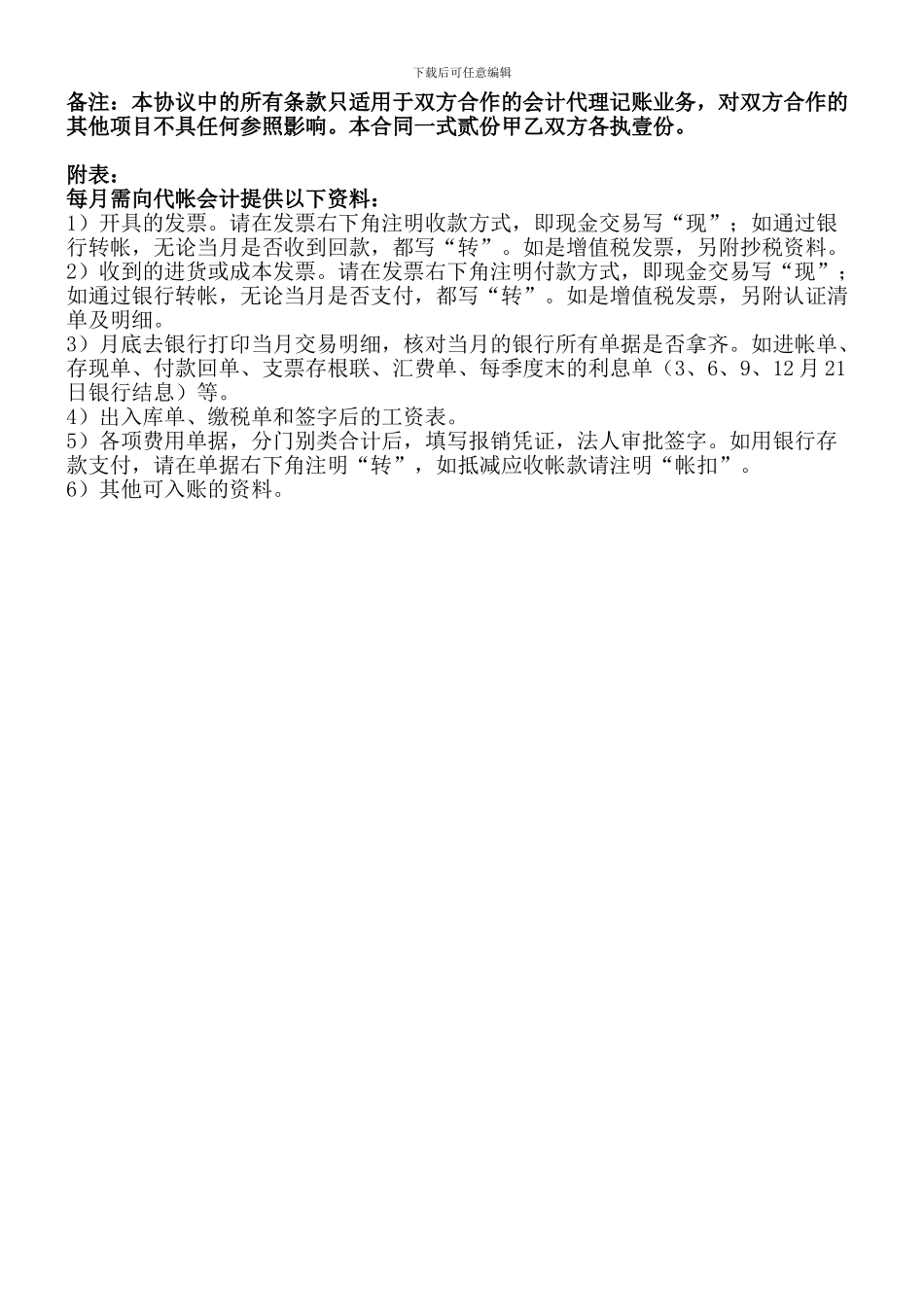 下载后可任意编辑

备注：本协议中的所有条款只适用于双方合作的会计代理记账业务，对双方合作的其他项目不具任何参照影响。本合同一式贰份甲乙双方各执壹份。

附表：
每月需向代帐会计提供以下资料：
1）开具的发票。请在发票右下角注明收款方式，即现金交易写“现”；如通过银行转帐，无论当月是否收到回款，都写“转”。如是增值税发票，另附抄税资料。
2）收到的进货或成本发票。请在发票右下角注明付款方式，即现金交易写“现”；如通过银行转帐，无论当月是否支付，都写“转”。如是增值税发票，另附认证清单及明细。
3）月底去银行打印当月交易明细，核对当月的银行所有单据是否拿齐。如进帐单、存现单、付款回单、支票存根联、汇费单、每季度末的利息单（3、6、9、12月21日银行结息）等。
4）出入库单、缴税单和签字后的工资表。
5）各项费用单据，分门别类合计后，填写报销凭证，法人审批签字。如用银行存款支付，请在单据右下角注明“转”，如抵减应收帐款请注明“帐扣”。
6）其他可入账的资料。